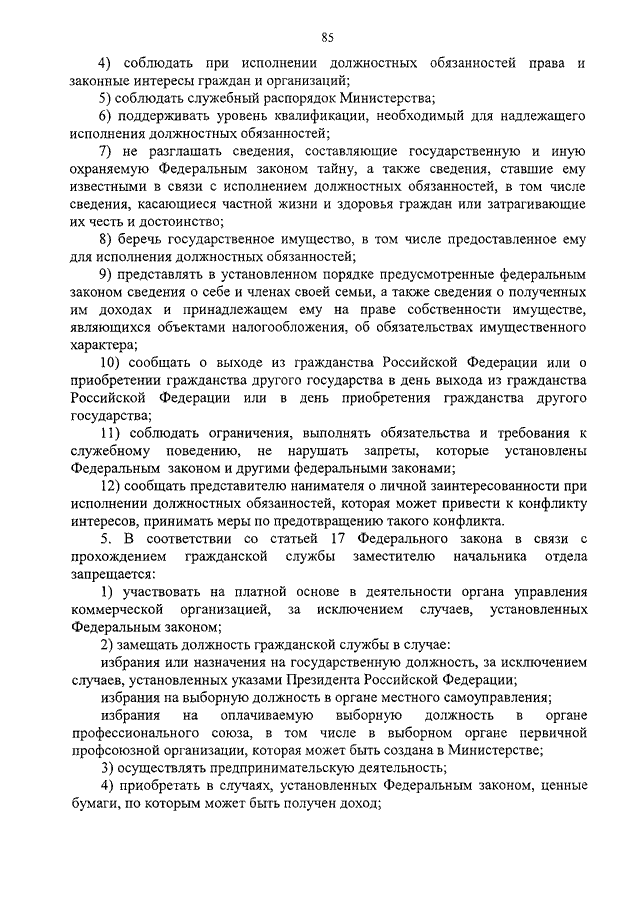 85

4) соблюдать при исполнении должностных обязанностей права и законные интересы граждан и организаций;

5) соблюдать служебный распорядок Министерства;

6) поддерживать уровень квалификации, необходимый для надлежащего исполнения должностных обязанностей;

7) не разглашать сведения, составляющие государственную и иную охраняемую Федеральным законом тайну, а также сведения, ставшие ему известными в связи с исполнением должностных обязанностей, в том числе сведения, касающиеся частной жизни и здоровья граждан или затрагивающие их честь и достоинство;

8) беречь государственное имущество, в том числе предоставленное ему для исполнения должностных обязанностей;

9) представлять в установленном порядке предусмотренные федеральным законом сведения о себе и членах своей семьи, а также сведения о полученных им доходах и принадлежащем ему на праве собственности имуществе, являющихся объектами налогообложения, об обязательствах имущественного характера;

10) сообщать о выходе из гражданства Российской Федерации или о приобретении гражданства другого государства в день выхода из гражданства Российской Федерации или в день приобретения гражданства другого государства;

11) соблюдать ограничения, выполнять обязательства и требования к служебному поведению, не нарушать запреты, которые установлены Федеральным законом и другими федеральными законами;

12) сообщать представителю нанимателя о личной заинтересованности при исполнении должностных обязанностей, которая может привести к конфликту интересов, принимать меры по предотвращению такого конфликта.

5. В соответствии со статьей 17 Федерального закона в связи с прохождением гражданской службы заместителю начальника отдела запрещается:

1) участвовать на платной основе в деятельности органа управления коммерческой организацией, за исключением случаев, установленных Федеральным законом;

2) замещать должность гражданской службы в случае:

избрания или назначения на государственную должность, за исключением случаев, установленных указами Президента Российской Федерации;

избрания на выборную должность в органе местного самоуправления;

избрания на оплачиваемую выборную должность в органе профессионального союза, в том числе в выборном органе первичной профсоюзной организации, которая может быть создана в Министерстве;

3) осуществлять предпринимательскую деятельность;

4) приобретать в случаях, установленных Федеральным законом, ценные бумаги, по которым может быть получен доход;